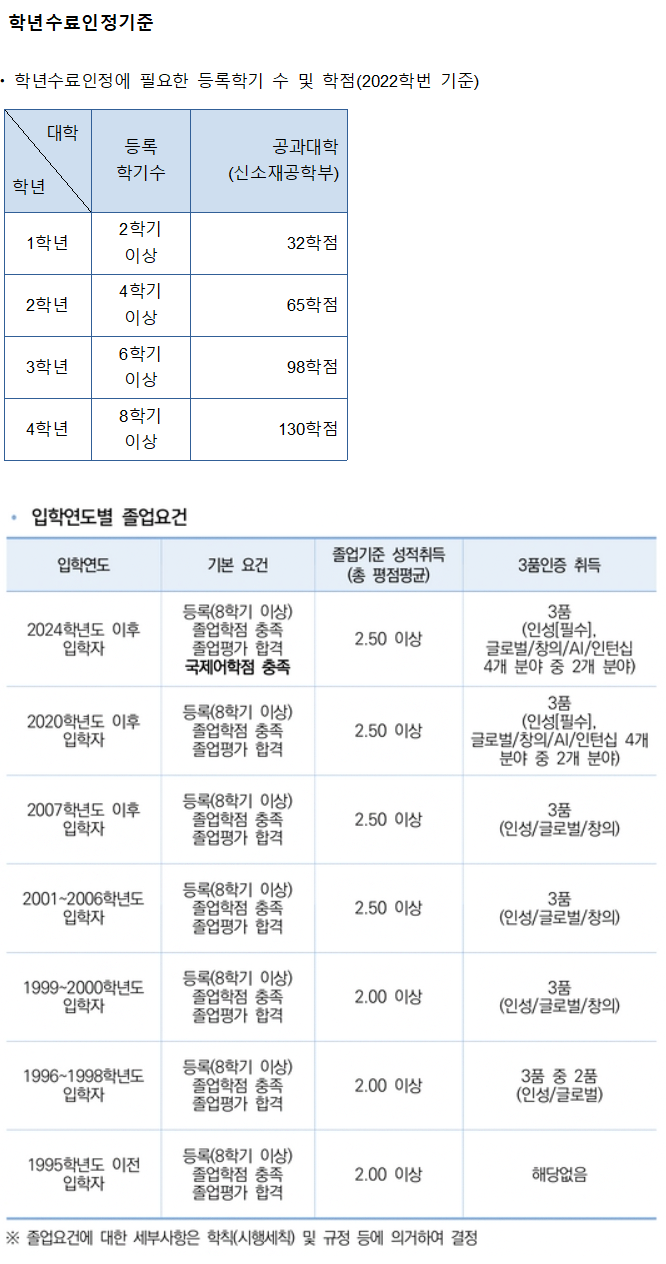 학년수료인정기준

• 학년수료인정에 필요한 등록학기 수 및 학점(2022학번 기준)

| 대학 / 학년 | 등록 학기수 | 공과대학 (신소재공학부) |
|---|---|---|
| 1학년 | 2학기 이상 | 32학점 |
| 2학년 | 4학기 이상 | 65학점 |
| 3학년 | 6학기 이상 | 98학점 |
| 4학년 | 8학기 이상 | 130학점 |

• 입학연도별 졸업요건

| 입학연도 | 기본 요건 | 졸업기준 성적취득 (총 평점평균) | 3품인증 취득 |
|---|---|---|---|
| 2024학년도 이후 입학자 | 등록(8학기 이상) 졸업학점 충족 졸업평가 합격 국제어학점 충족 | 2.50 이상 | 3품 (인성[필수], 글로벌/창의/AI/인턴십 4개 분야 중 2개 분야) |
| 2020학년도 이후 입학자 | 등록(8학기 이상) 졸업학점 충족 졸업평가 합격 | 2.50 이상 | 3품 (인성[필수], 글로벌/창의/AI/인턴십 4개 분야 중 2개 분야) |
| 2007학년도 이후 입학자 | 등록(8학기 이상) 졸업학점 충족 졸업평가 합격 | 2.50 이상 | 3품 (인성/글로벌/창의) |
| 2001~2006학년도 입학자 | 등록(8학기 이상) 졸업학점 충족 졸업평가 합격 | 2.50 이상 | 3품 (인성/글로벌/창의) |
| 1999~2000학년도 입학자 | 등록(8학기 이상) 졸업학점 충족 졸업평가 합격 | 2.00 이상 | 3품 (인성/글로벌/창의) |
| 1996~1998학년도 입학자 | 등록(8학기 이상) 졸업학점 충족 졸업평가 합격 | 2.00 이상 | 3품 중 2품 (인성/글로벌) |
| 1995학년도 이전 입학자 | 등록(8학기 이상) 졸업학점 충족 졸업평가 합격 | 2.00 이상 | 해당없음 |

※ 졸업요건에 대한 세부사항은 학칙(시행세칙) 및 규정 등에 의거하여 결정